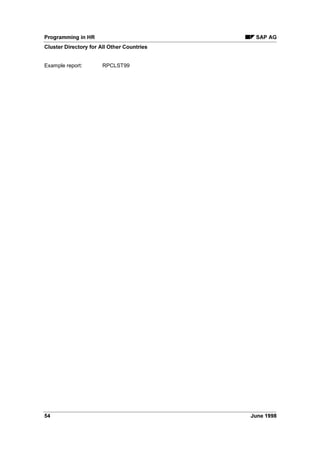 Programming in HR

SAP AG

Cluster Directory for All Other Countries

Example report: RPCLST99

54

June 1998